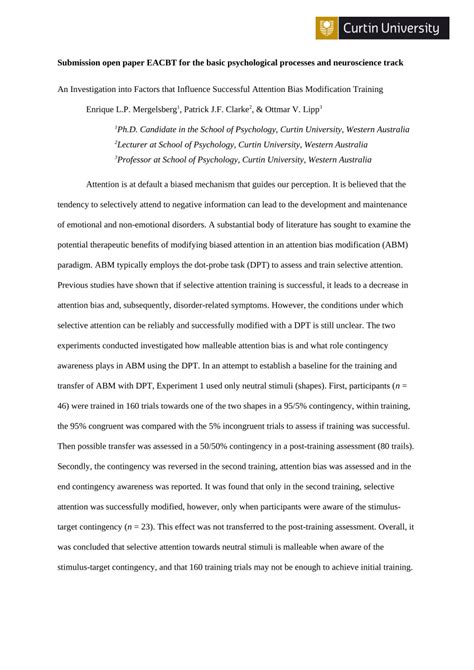 Curtin University

Submission open paper EACBT for the basic psychological processes and neuroscience track

An Investigation into Factors that Influence Successful Attention Bias Modification Training

Enrique L.P. Mergelsberg$^1$, Patrick J.F. Clarke$^2$, & Ottmar V. Lipp$^3$

$^1$Ph.D. Candidate in the School of Psychology, Curtin University, Western Australia
$^2$Lecturer at School of Psychology, Curtin University, Western Australia
$^3$Professor at School of Psychology, Curtin University, Western Australia

Attention is at default a biased mechanism that guides our perception. It is believed that the tendency to selectively attend to negative information can lead to the development and maintenance of emotional and non-emotional disorders. A substantial body of literature has sought to examine the potential therapeutic benefits of modifying biased attention in an attention bias modification (ABM) paradigm. ABM typically employs the dot-probe task (DPT) to assess and train selective attention. Previous studies have shown that if selective attention training is successful, it leads to a decrease in attention bias and, subsequently, disorder-related symptoms. However, the conditions under which selective attention can be reliably and successfully modified with a DPT is still unclear. The two experiments conducted investigated how malleable attention bias is and what role contingency awareness plays in ABM using the DPT. In an attempt to establish a baseline for the training and transfer of ABM with DPT, Experiment 1 used only neutral stimuli (shapes). First, participants ($n$ = 46) were trained in 160 trials towards one of the two shapes in a 95/5% contingency, within training, the 95% congruent was compared with the 5% incongruent trials to assess if training was successful. Then possible transfer was assessed in a 50/50% contingency in a post-training assessment (80 trails). Secondly, the contingency was reversed in the second training, attention bias was assessed and in the end contingency awareness was reported. It was found that only in the second training, selective attention was successfully modified, however, only when participants were aware of the stimulus-target contingency ($n$ = 23). This effect was not transferred to the post-training assessment. Overall, it was concluded that selective attention towards neutral stimuli is malleable when aware of the stimulus-target contingency, and that 160 training trials may not be enough to achieve initial training.